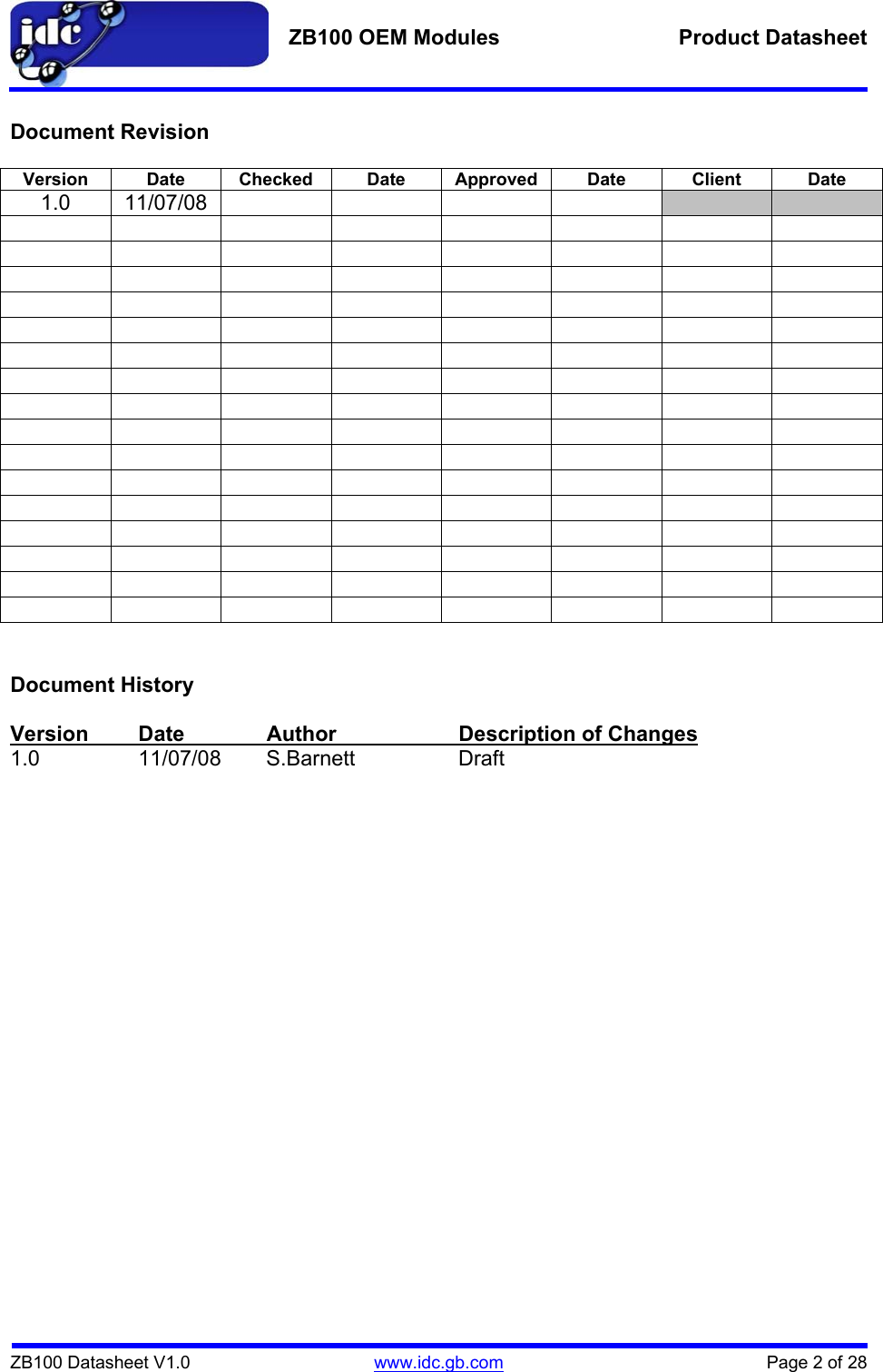 idc

ZB100 OEM Modules Product Datasheet

Document Revision

| Version | Date | Checked | Date | Approved | Date | Client | Date |
|---|---|---|---|---|---|---|---|
| 1.0 | 11/07/08 | | | | | | |
| | | | | | | | |
| | | | | | | | |
| | | | | | | | |
| | | | | | | | |
| | | | | | | | |
| | | | | | | | |
| | | | | | | | |
| | | | | | | | |
| | | | | | | | |
| | | | | | | | |
| | | | | | | | |
| | | | | | | | |
| | | | | | | | |
| | | | | | | | |
| | | | | | | | |
| | | | | | | | |

Document History

| Version | Date | Author | Description of Changes |
|---|---|---|---|
| 1.0 | 11/07/08 | S.Barnett | Draft |

ZB100 Datasheet V1.0 www.idc.gb.com Page 2 of 28